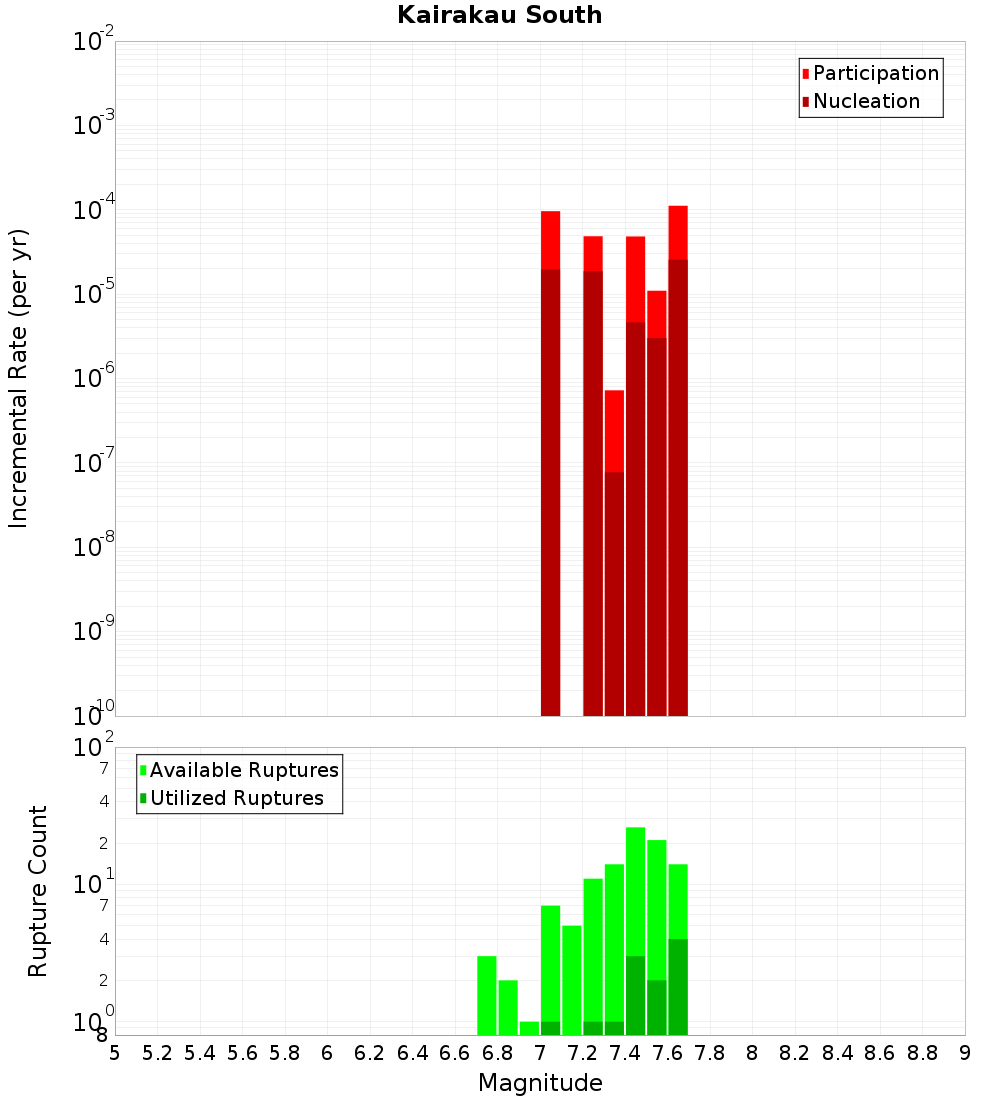 Kairakau South

Participation
Nucleation

Incremental Rate (per yr)

$10^{-2}$
$10^{-3}$
$10^{-4}$
$10^{-5}$
$10^{-6}$
$10^{-7}$
$10^{-8}$
$10^{-9}$
$10^{-10}$

Available Ruptures
Utilized Ruptures

Rupture Count

$10^{2}$
7
4
2
$10^{1}$
7
4
2
$10^{0}$
8

5 5.2 5.4 5.6 5.8 6 6.2 6.4 6.6 6.8 7 7.2 7.4 7.6 7.8 8 8.2 8.4 8.6 8.8 9

Magnitude